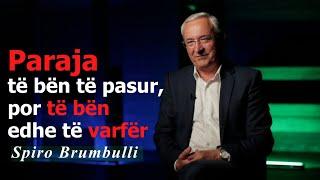 Paraja
të bën të pasur,
por të bën
edhe të varfër
Spiro Brumbulli